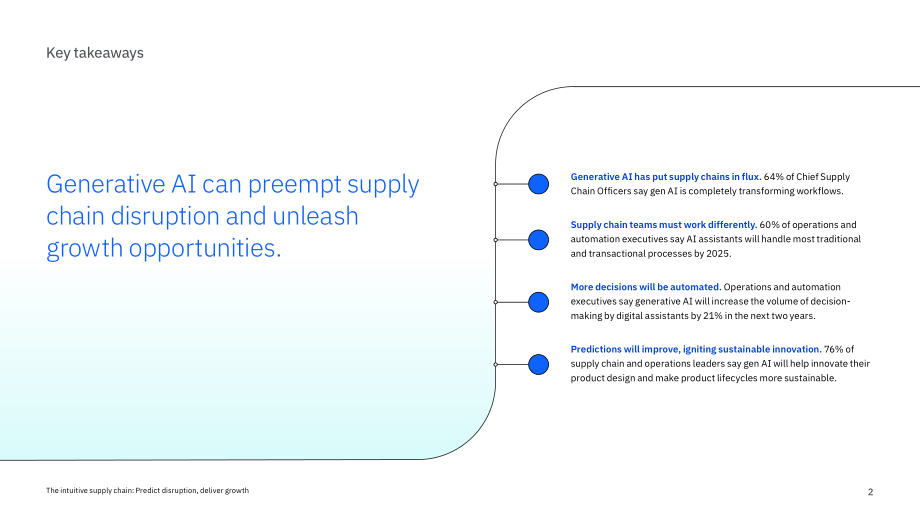 Key takeaways

Generative AI can preempt supply chain disruption and unleash growth opportunities.

Generative AI has put supply chains in flux. 64% of Chief Supply Chain Officers say gen AI is completely transforming workflows.

Supply chain teams must work differently. 60% of operations and automation executives say AI assistants will handle most traditional and transactional processes by 2025.

More decisions will be automated. Operations and automation executives say generative AI will increase the volume of decision-making by digital assistants by 21% in the next two years.

Predictions will improve, igniting sustainable innovation. 76% of supply chain and operations leaders say gen AI will help innovate their product design and make product lifecycles more sustainable.

The intuitive supply chain: Predict disruption, deliver growth

2